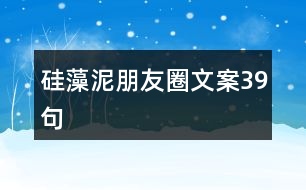 硅藻泥朋友圈文案39句